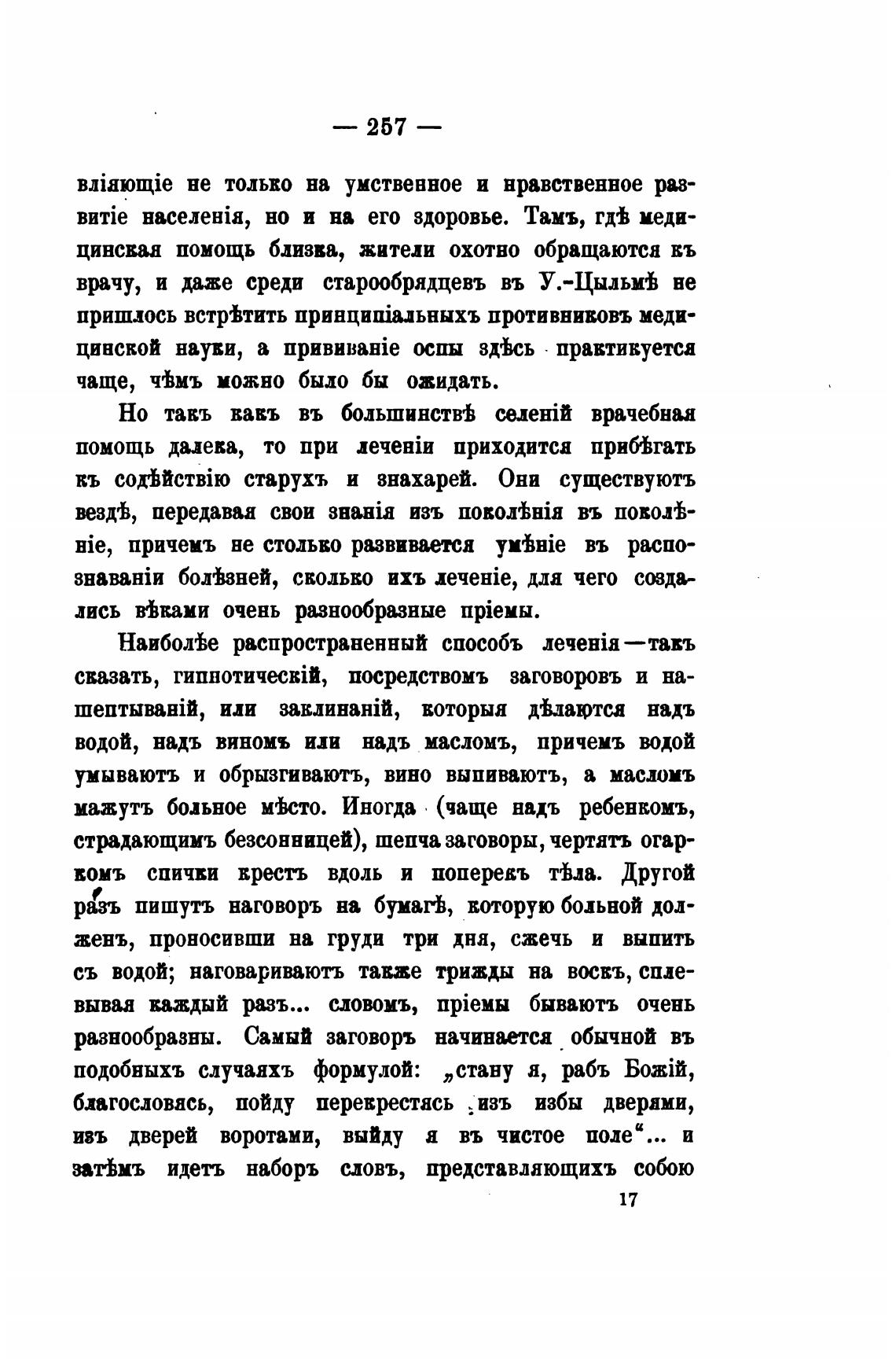 — 257 —

вліяющіе не только на умственное и нравственное развитіе населенія, но и на его здоровье. Тамъ, гдѣ медицинская помощь близка, жители охотно обращаются къ врачу, и даже среди старообрядцевъ въ У.-Цыльмѣ не пришлось встрѣтить принципіальныхъ противниковъ медицинской науки, а прививаніе оспы здѣсь практикуется чаще, чѣмъ можно было бы ожидать.

Но такъ какъ въ большинствѣ селеній врачебная помощь далека, то при леченіи приходится прибѣгать къ содѣйствію старухъ и знахарей. Они существуютъ вездѣ, передавая свои знанія изъ поколѣнія въ поколѣніе, причемъ не столько развивается умѣніе въ распознаваніи болѣзней, сколько ихъ леченіе, для чего создались вѣками очень разнообразные пріемы.

Наиболѣе распространенный способъ леченія—такъ сказать, гипнотическій, посредствомъ заговоровъ и нашептываній, или заклинаній, которыя дѣлаются надъ водой, надъ виномъ или надъ масломъ, причемъ водой умываютъ и обрызгиваютъ, вино выпиваютъ, а масломъ мажутъ больное мѣсто. Иногда (чаще надъ ребенкомъ, страдающимъ безсонницей), шепча заговоры, чертятъ огаркомъ спички крестъ вдоль и поперекъ тѣла. Другой разъ пишутъ наговоръ на бумагѣ, которую больной долженъ, проносивши на груди три дня, сжечь и выпить съ водой; наговариваютъ также трижды на воскъ, сплевывая каждый разъ... словомъ, пріемы бываютъ очень разнообразны. Самый заговоръ начинается обычной въ подобныхъ случаяхъ формулой: „стану я, рабъ Божій, благословясь, пойду перекрестясь изъ избы дверями, изъ дверей воротами, выйду я въ чистое поле“... и затѣмъ идетъ наборъ словъ, представляющихъ собою

17